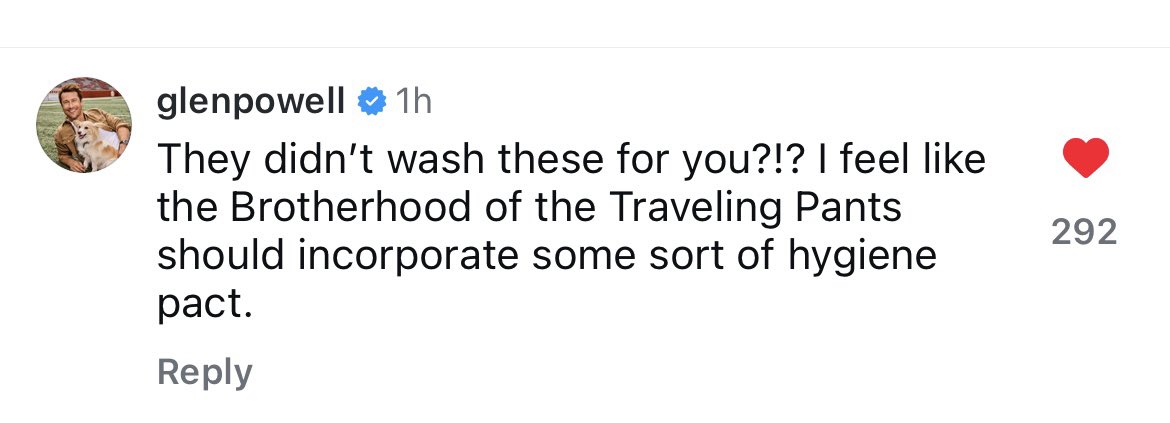 glenpowell 1h
They didn't wash these for you?!? I feel like the Brotherhood of the Traveling Pants should incorporate some sort of hygiene pact.

292

Reply